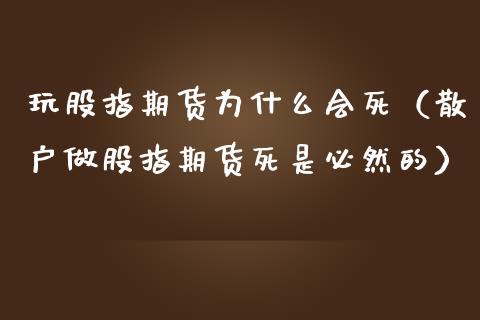 玩股指期货为什么会死（散户做股指期货死是必然的）